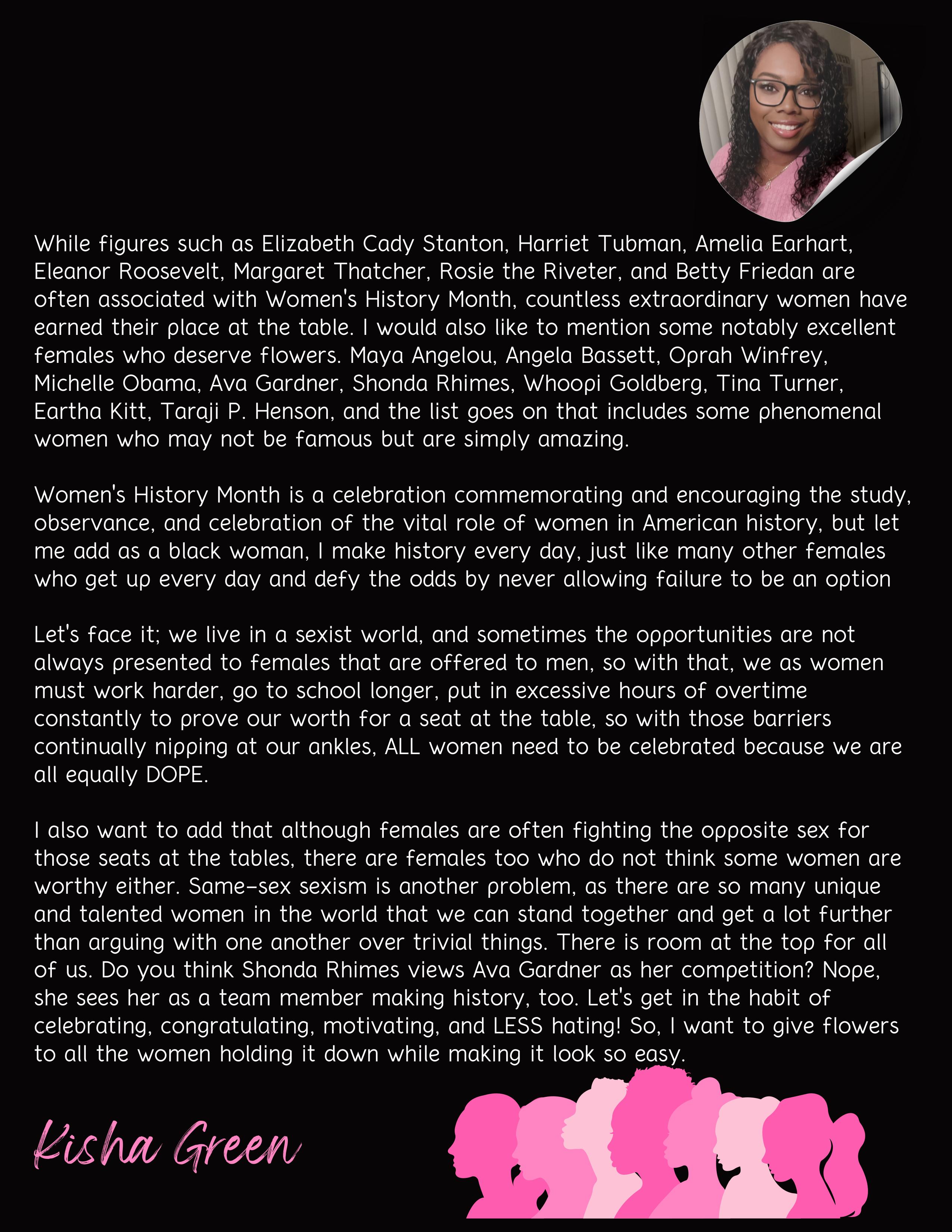 While figures such as Elizabeth Cady Stanton, Harriet Tubman, Amelia Earhart, Eleanor Roosevelt, Margaret Thatcher, Rosie the Riveter, and Betty Friedan are often associated with Women's History Month, countless extraordinary women have earned their place at the table. I would also like to mention some notably excellent females who deserve flowers. Maya Angelou, Angela Bassett, Oprah Winfrey, Michelle Obama, Ava Gardner, Shonda Rhimes, Whoopi Goldberg, Tina Turner, Eartha Kitt, Taraji P. Henson, and the list goes on that includes some phenomenal women who may not be famous but are simply amazing.

Women's History Month is a celebration commemorating and encouraging the study, observance, and celebration of the vital role of women in American history, but let me add as a black woman, I make history every day, just like many other females who get up every day and defy the odds by never allowing failure to be an option

Let's face it; we live in a sexist world, and sometimes the opportunities are not always presented to females that are offered to men, so with that, we as women must work harder, go to school longer, put in excessive hours of overtime constantly to prove our worth for a seat at the table, so with those barriers continually nipping at our ankles, ALL women need to be celebrated because we are all equally DOPE.

I also want to add that although females are often fighting the opposite sex for those seats at the tables, there are females too who do not think some women are worthy either. Same-sex sexism is another problem, as there are so many unique and talented women in the world that we can stand together and get a lot further than arguing with one another over trivial things. There is room at the top for all of us. Do you think Shonda Rhimes views Ava Gardner as her competition? Nope, she sees her as a team member making history, too. Let's get in the habit of celebrating, congratulating, motivating, and LESS hating! So, I want to give flowers to all the women holding it down while making it look so easy.

Kisha Green